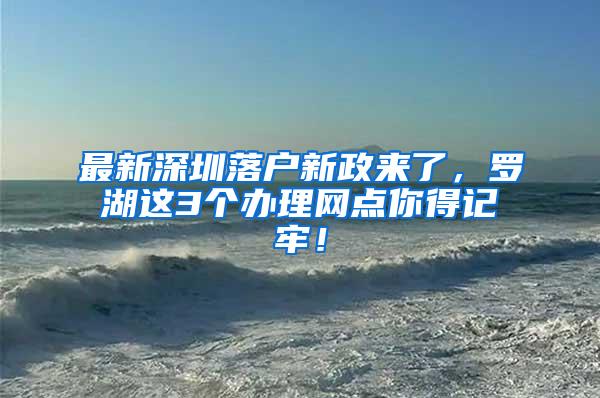 最新深圳落户新政来了，罗湖这3个办理网点你得记牢！